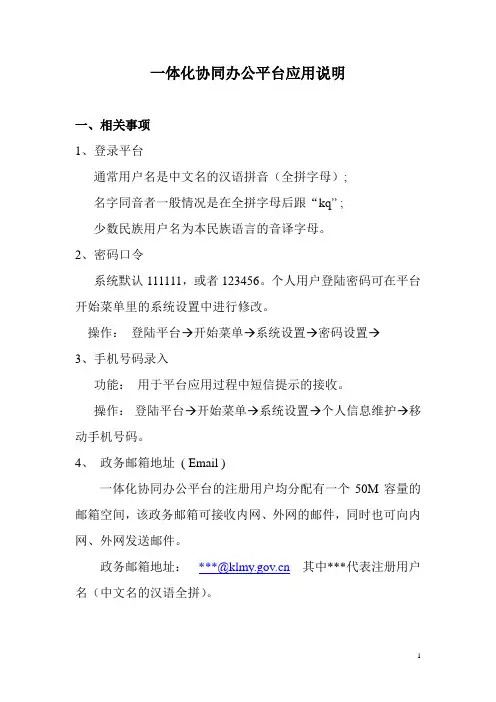 一体化协同办公平台应用说明

一、相关事项

1、登录平台

通常用户名是中文名的汉语拼音（全拼字母）;

名字同音者一般情况是在全拼字母后跟“kq”;

少数民族用户名为本民族语言的音译字母。

2、密码口令

系统默认 111111，或者 123456。个人用户登陆密码可在平台开始菜单里的系统设置中进行修改。

操作： 登陆平台→开始菜单→系统设置→密码设置→

3、手机号码录入

功能： 用于平台应用过程中短信提示的接收。

操作： 登陆平台→开始菜单→系统设置→个人信息维护→移动手机号码。

4、 政务邮箱地址 ( Email )

一体化协同办公平台的注册用户均分配有一个 50M 容量的邮箱空间，该政务邮箱可接收内网、外网的邮件，同时也可向内网、外网发送邮件。

政务邮箱地址： ***@klmy.gov.cn 其中***代表注册用户名（中文名的汉语全拼）。

1